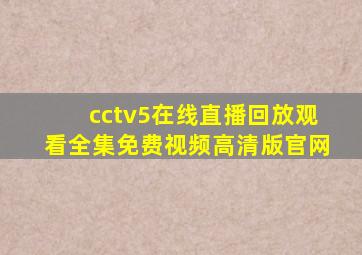 cctv5在线直播回放观看全集免费视频高清版官网